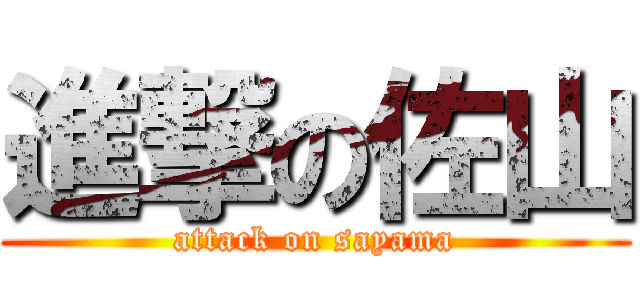 進撃の佐山
attack on sayama